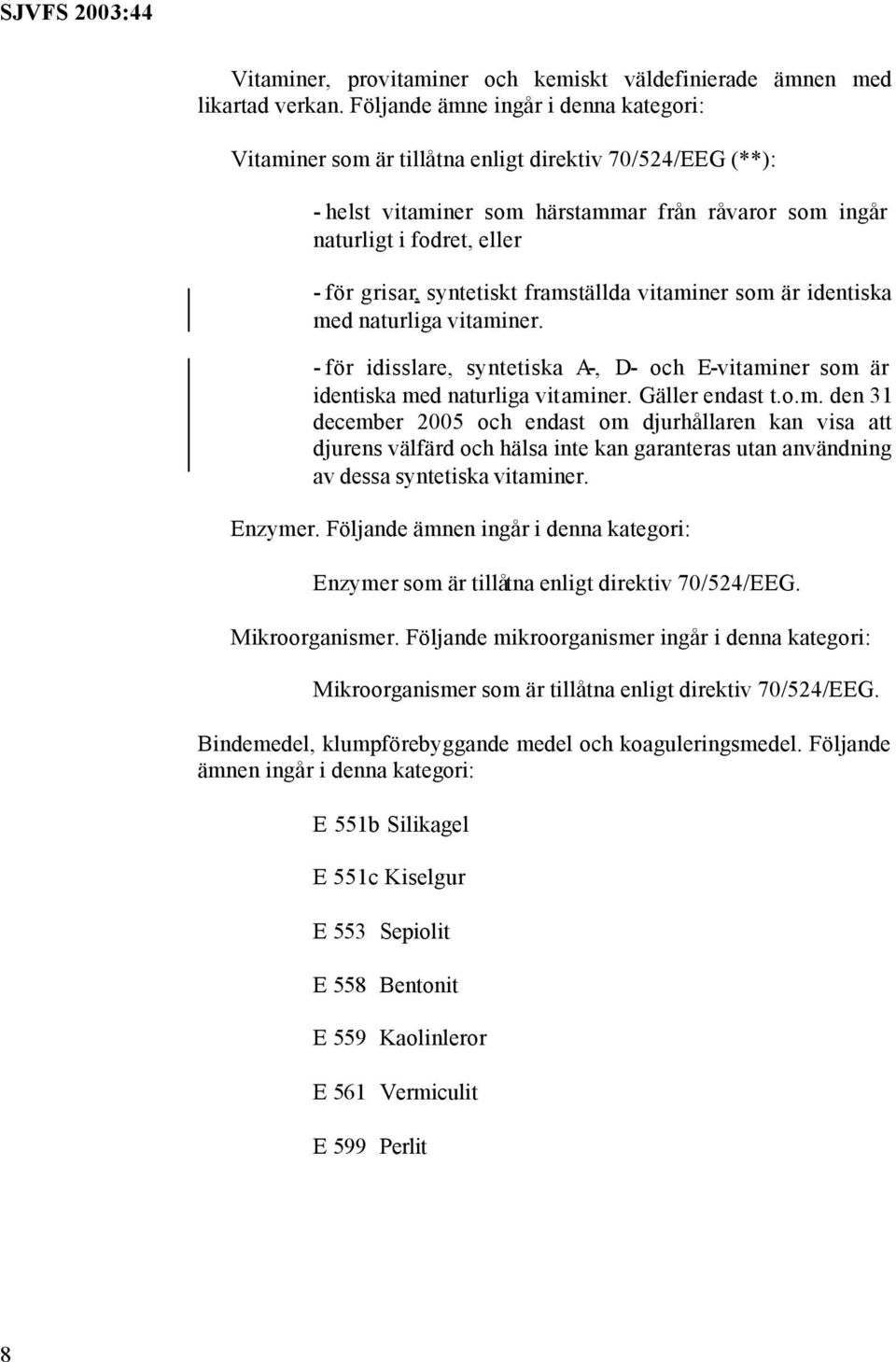 SJVFS 2003:44

Vitaminer, provitaminer och kemiskt väldefinierade ämnen med likartad verkan. Följande ämne ingår i denna kategori:

Vitaminer som är tillåtna enligt direktiv 70/524/EEG (**):

- helst vitaminer som härstammar från råvaror som ingår naturligt i fodret, eller

- för grisar, syntetiskt framställda vitaminer som är identiska med naturliga vitaminer.

- för idisslare, syntetiska A-, D- och E-vitaminer som är identiska med naturliga vitaminer. Gäller endast t.o.m. den 31 december 2005 och endast om djurhållaren kan visa att djurens välfärd och hälsa inte kan garanteras utan användning av dessa syntetiska vitaminer.

Enzymer. Följande ämnen ingår i denna kategori:

Enzymer som är tillåtna enligt direktiv 70/524/EEG.

Mikroorganismer. Följande mikroorganismer ingår i denna kategori:

Mikroorganismer som är tillåtna enligt direktiv 70/524/EEG.

Bindemedel, klumpförebyggande medel och koaguleringsmedel. Följande ämnen ingår i denna kategori:

E 551b Silikagel

E 551c Kiselgur

E 553 Sepiolit

E 558 Bentonit

E 559 Kaolinleror

E 561 Vermiculit

E 599 Perlit

8